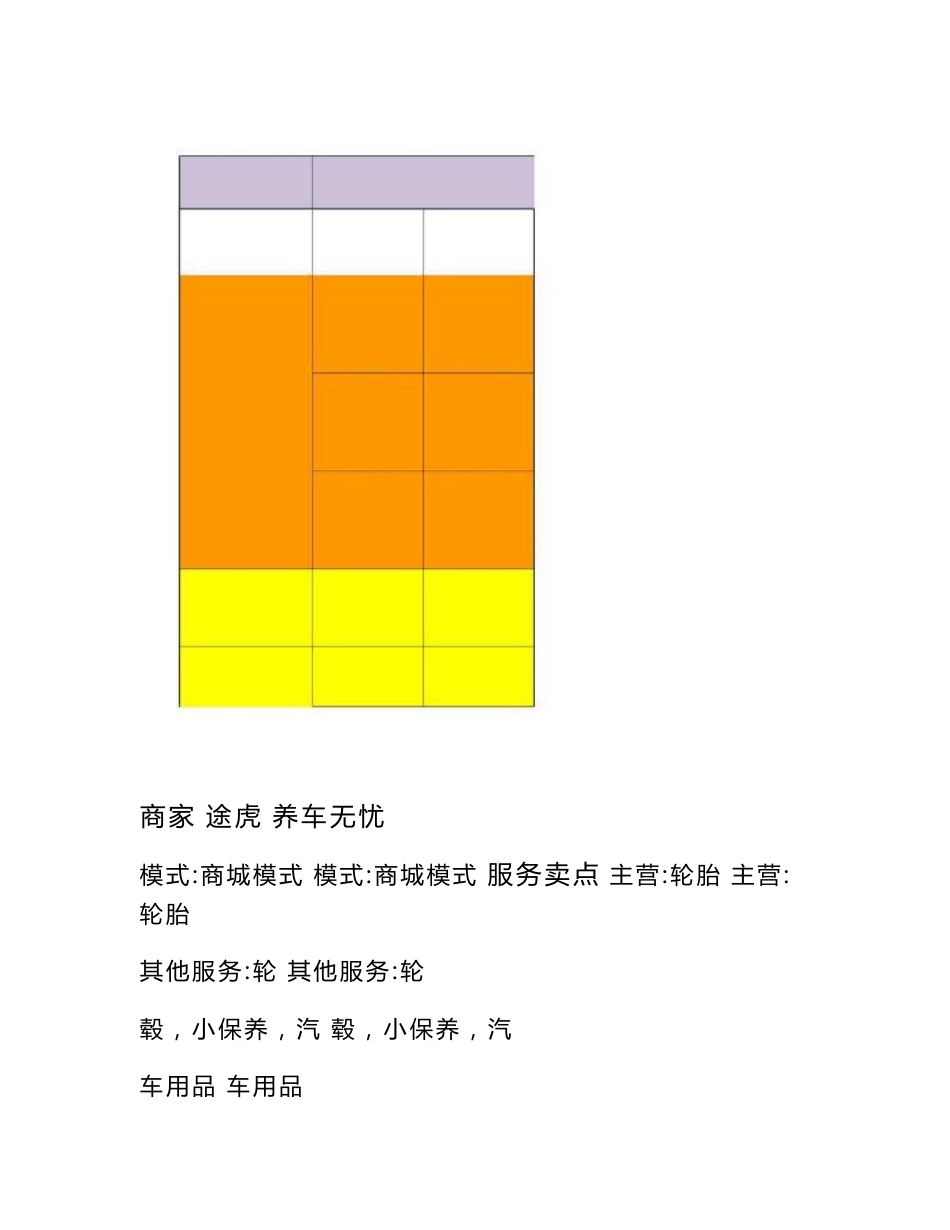 商家 途虎 养车无忧

模式:商城模式 模式:商城模式 服务卖点 主营:轮胎 主营:轮胎

其他服务:轮 其他服务:轮

毂，小保养，汽 毂，小保养，汽

车用品 车用品